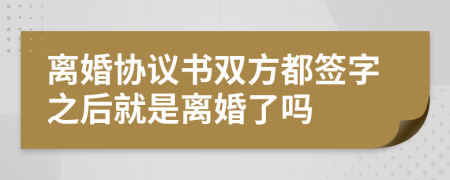 离婚协议书双方都签字之后就是离婚了吗